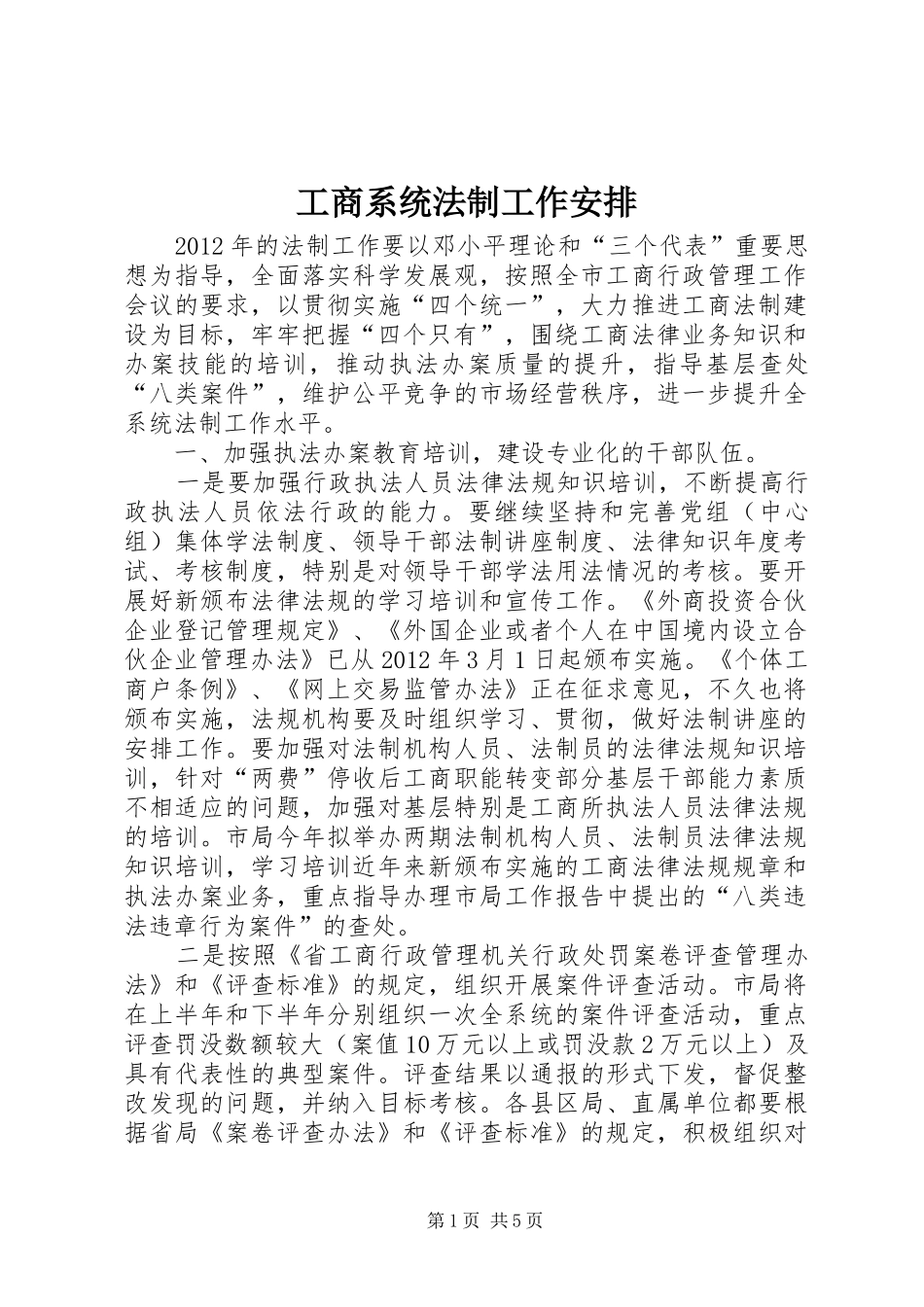 工商系统法制工作安排

2012年的法制工作要以邓小平理论和“三个代表”重要思想为指导，全面落实科学发展观，按照全市工商行政管理工作会议的要求，以贯彻实施“四个统一”，大力推进工商法制建设为目标，牢牢把握“四个只有”，围绕工商法律业务知识和办案技能的培训，推动执法办案质量的提升，指导基层查处“八类案件”，维护公平竞争的市场经营秩序，进一步提升全系统法制工作水平。

一、加强执法办案教育培训，建设专业化的干部队伍。

一是要加强行政执法人员法律法规知识培训，不断提高行政执法人员依法行政的能力。要继续坚持和完善党组（中心组）集体学法制度、领导干部法制讲座制度、法律知识年度考试、考核制度，特别是对领导干部学法用法情况的考核。要开展好新颁布法律法规的学习培训和宣传工作。《外商投资合伙企业登记管理规定》、《外国企业或者个人在中国境内设立合伙企业管理办法》已从2012年3月1日起颁布实施。《个体工商户条例》、《网上交易监管办法》正在征求意见，不久也将颁布实施，法规机构要及时组织学习、贯彻，做好法制讲座的安排工作。要加强对法制机构人员、法制员的法律法规知识培训，针对“两费”停收后工商职能转变部分基层干部能力素质不相适应的问题，加强对基层特别是工商所执法人员法律法规的培训。市局今年拟举办两期法制机构人员、法制员法律法规知识培训，学习培训近年来新颁布实施的工商法律法规规章和执法办案业务，重点指导办理市局工作报告中提出的“八类违法违章行为案件”的查处。

二是按照《省工商行政管理机关行政处罚案卷评查管理办法》和《评查标准》的规定，组织开展案件评查活动。市局将在上半年和下半年分别组织一次全系统的案件评查活动，重点评查罚没数额较大（案值10万元以上或罚没款2万元以上）及具有代表性的典型案件。评查结果以通报的形式下发，督促整改发现的问题，并纳入目标考核。各县区局、直属单位都要根据省局《案卷评查办法》和《评查标准》的规定，积极组织对

第1页 共5页